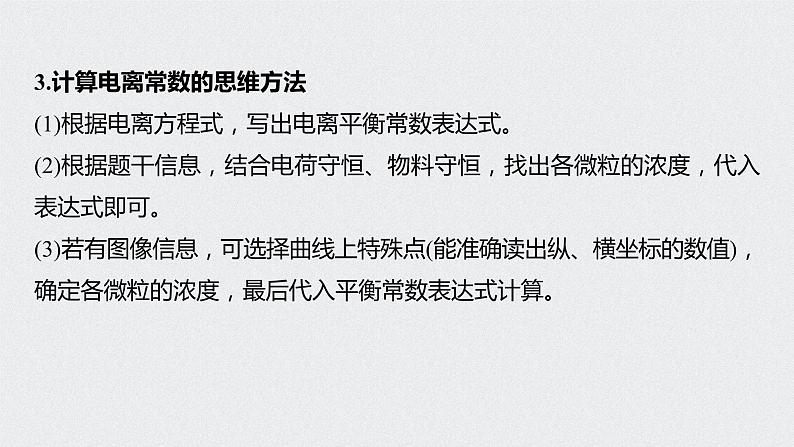 3.计算电离常数的思维方法

(1)根据电离方程式，写出电离平衡常数表达式。

(2)根据题干信息，结合电荷守恒、物料守恒，找出各微粒的浓度，代入表达式即可。

(3)若有图像信息，可选择曲线上特殊点(能准确读出纵、横坐标的数值)，确定各微粒的浓度，最后代入平衡常数表达式计算。